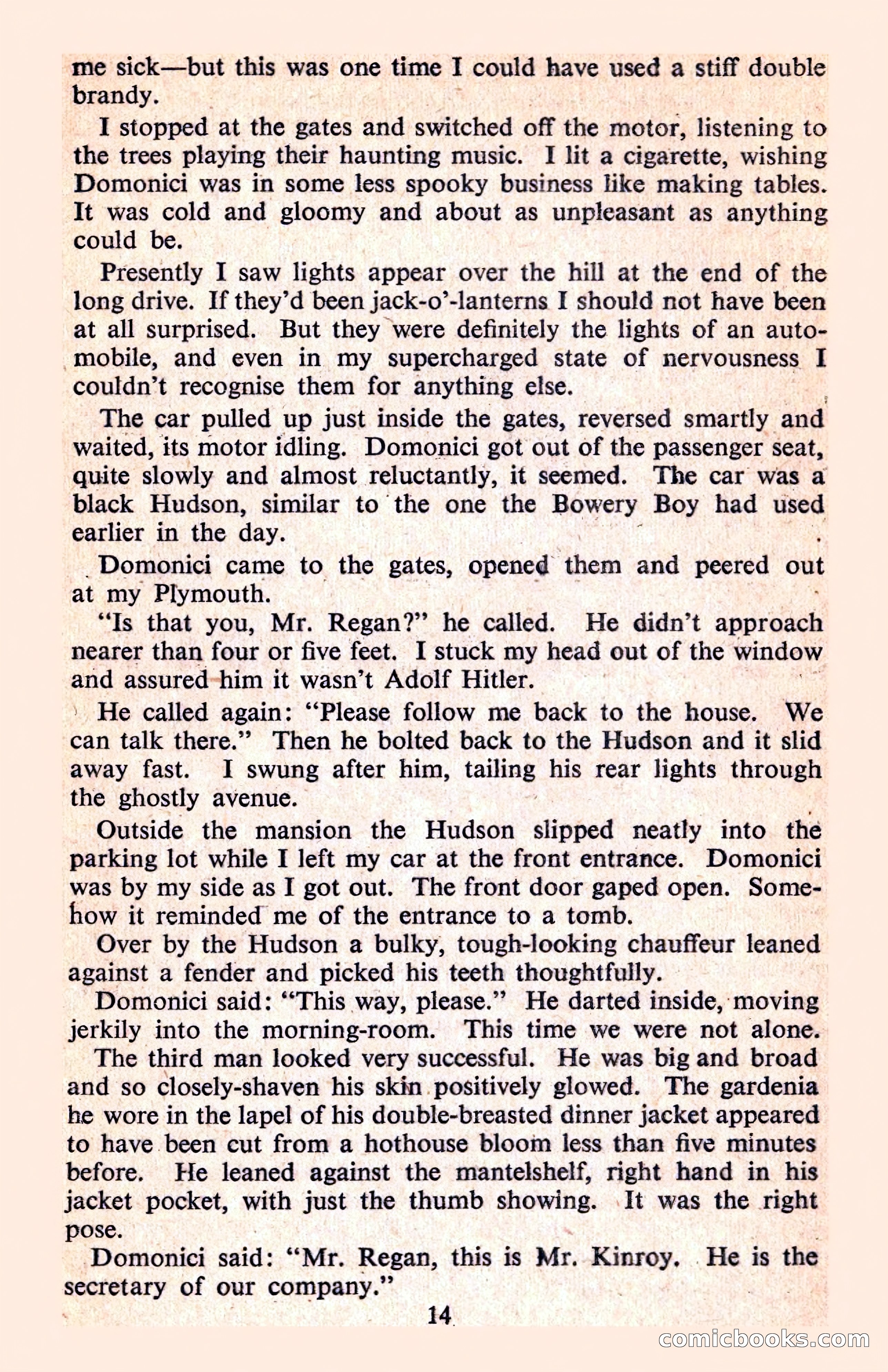 me sick—but this was one time I could have used a stiff double brandy.

I stopped at the gates and switched off the motor, listening to the trees playing their haunting music. I lit a cigarette, wishing Domonici was in some less spooky business like making tables. It was cold and gloomy and about as unpleasant as anything could be.

Presently I saw lights appear over the hill at the end of the long drive. If they'd been jack-o'-lanterns I should not have been at all surprised. But they were definitely the lights of an automobile, and even in my supercharged state of nervousness I couldn't recognise them for anything else.

The car pulled up just inside the gates, reversed smartly and waited, its motor idling. Domonici got out of the passenger seat, quite slowly and almost reluctantly, it seemed. The car was a black Hudson, similar to the one the Bowery Boy had used earlier in the day.

Domonici came to the gates, opened them and peered out at my Plymouth.

"Is that you, Mr. Regan?" he called. He didn't approach nearer than four or five feet. I stuck my head out of the window and assured him it wasn't Adolf Hitler.

He called again: "Please follow me back to the house. We can talk there." Then he bolted back to the Hudson and it slid away fast. I swung after him, tailing his rear lights through the ghostly avenue.

Outside the mansion the Hudson slipped neatly into the parking lot while I left my car at the front entrance. Domonici was by my side as I got out. The front door gaped open. Somehow it reminded me of the entrance to a tomb.

Over by the Hudson a bulky, tough-looking chauffeur leaned against a fender and picked his teeth thoughtfully.

Domonici said: "This way, please." He darted inside, moving jerkily into the morning-room. This time we were not alone.

The third man looked very successful. He was big and broad and so closely-shaven his skin positively glowed. The gardenia he wore in the lapel of his double-breasted dinner jacket appeared to have been cut from a hothouse bloom less than five minutes before. He leaned against the mantelshelf, right hand in his jacket pocket, with just the thumb showing. It was the right pose.

Domonici said: "Mr. Regan, this is Mr. Kinroy. He is the secretary of our company."

14

comicbooks.com